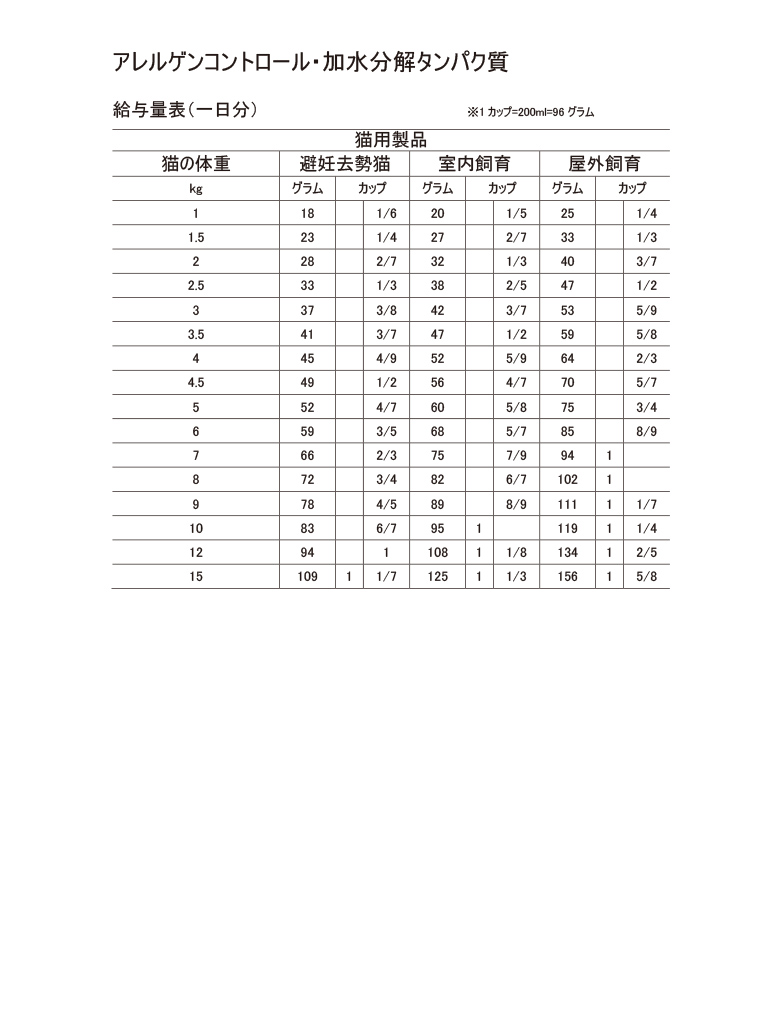 アレルゲンコントロール・加水分解タンパク質

給与量表（一日分）

※1 カップ=200ml=96 グラム

| 猫用製品 | | | | | | | | | |
|---|---|---|---|---|---|---|---|---|---|
| 猫の体重 | 避妊去勢猫 | | | 室内飼育 | | | 屋外飼育 | | |
| kg | グラム | カップ | | グラム | カップ | | グラム | カップ | |
| 1 | 18 | | 1/6 | 20 | | 1/5 | 25 | | 1/4 |
| 1.5 | 23 | | 1/4 | 27 | | 2/7 | 33 | | 1/3 |
| 2 | 28 | | 2/7 | 32 | | 1/3 | 40 | | 3/7 |
| 2.5 | 33 | | 1/3 | 38 | | 2/5 | 47 | | 1/2 |
| 3 | 37 | | 3/8 | 42 | | 3/7 | 53 | | 5/9 |
| 3.5 | 41 | | 3/7 | 47 | | 1/2 | 59 | | 5/8 |
| 4 | 45 | | 4/9 | 52 | | 5/9 | 64 | | 2/3 |
| 4.5 | 49 | | 1/2 | 56 | | 4/7 | 70 | | 5/7 |
| 5 | 52 | | 4/7 | 60 | | 5/8 | 75 | | 3/4 |
| 6 | 59 | | 3/5 | 68 | | 5/7 | 85 | | 8/9 |
| 7 | 66 | | 2/3 | 75 | | 7/9 | 94 | 1 | |
| 8 | 72 | | 3/4 | 82 | | 6/7 | 102 | 1 | |
| 9 | 78 | | 4/5 | 89 | | 8/9 | 111 | 1 | 1/7 |
| 10 | 83 | | 6/7 | 95 | 1 | | 119 | 1 | 1/4 |
| 12 | 94 | | 1 | 108 | 1 | 1/8 | 134 | 1 | 2/5 |
| 15 | 109 | 1 | 1/7 | 125 | 1 | 1/3 | 156 | 1 | 5/8 |